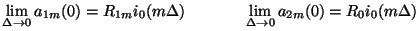 $\lim_{\Delta \to 0} a_{1m}(0) = R_{1m} i_0(m\Delta)$ $\lim_{\Delta \to 0} a_{2m}(0) = R_0 i_0(m\Delta)$